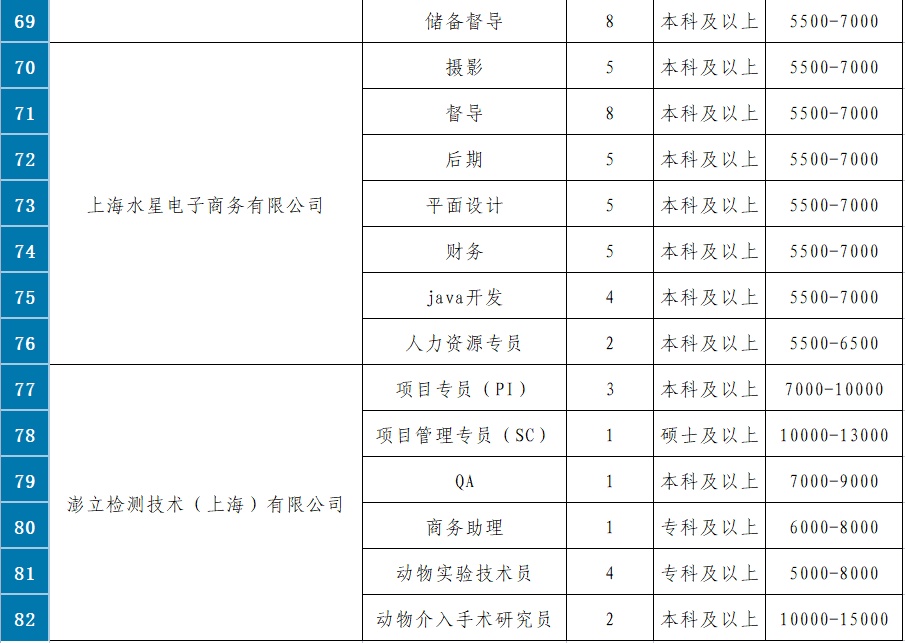 | 69 |  | 储备督导 | 8 | 本科及以上 | 5500-7000 |
|---|---|---|---|---|---|
| 70 | 上海水星电子商务有限公司 | 摄影 | 5 | 本科及以上 | 5500-7000 |
| 71 |  | 督导 | 8 | 本科及以上 | 5500-7000 |
| 72 |  | 后期 | 5 | 本科及以上 | 5500-7000 |
| 73 |  | 平面设计 | 5 | 本科及以上 | 5500-7000 |
| 74 |  | 财务 | 5 | 本科及以上 | 5500-7000 |
| 75 |  | java开发 | 4 | 本科及以上 | 5500-7000 |
| 76 |  | 人力资源专员 | 2 | 本科及以上 | 5500-6500 |
| 77 | 澎立检测技术（上海）有限公司 | 项目专员（PI） | 3 | 本科及以上 | 7000-10000 |
| 78 |  | 项目管理专员（SC） | 1 | 硕士及以上 | 10000-13000 |
| 79 |  | QA | 1 | 本科及以上 | 7000-9000 |
| 80 |  | 商务助理 | 1 | 专科及以上 | 6000-8000 |
| 81 |  | 动物实验技术员 | 4 | 专科及以上 | 5000-8000 |
| 82 |  | 动物介入手术研究员 | 2 | 本科及以上 | 10000-15000 |